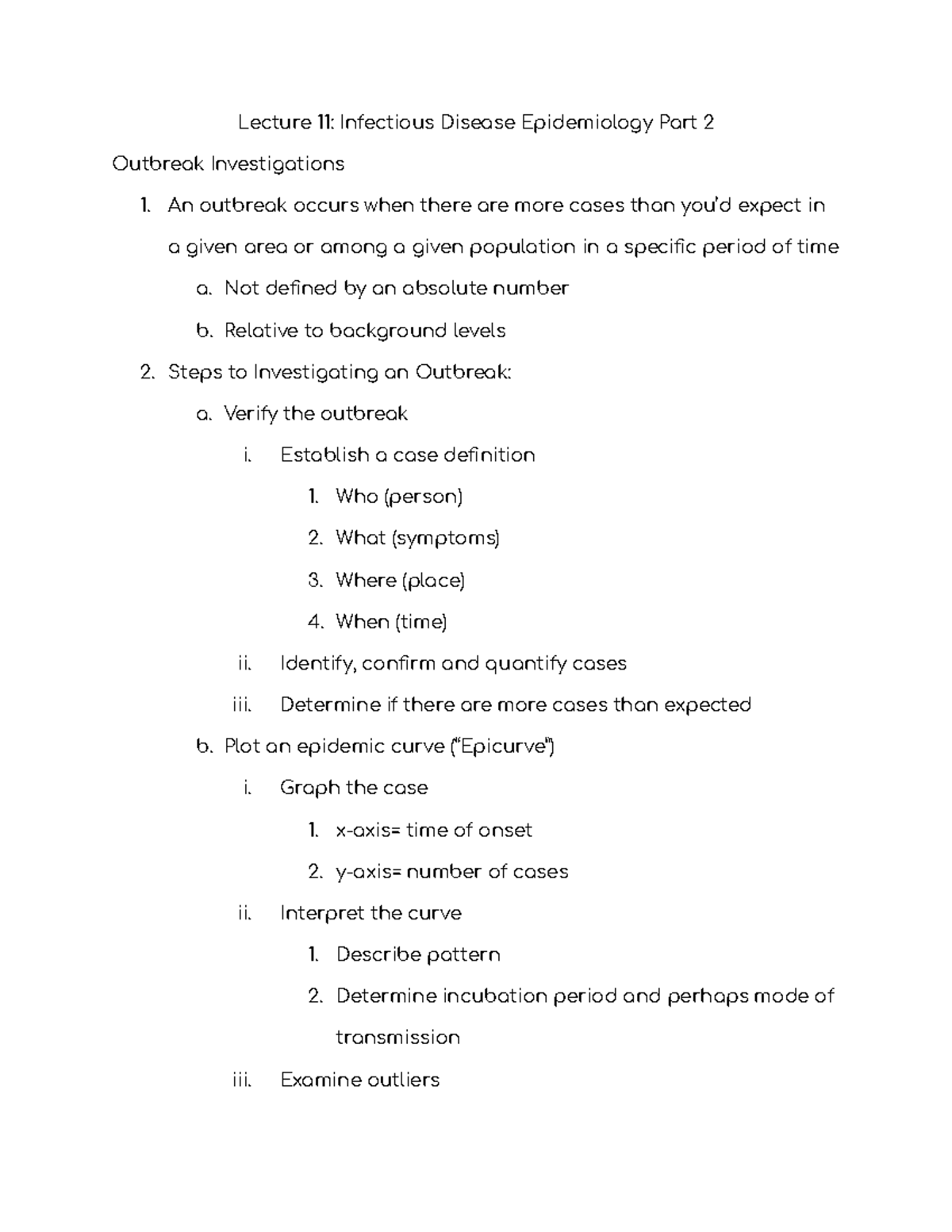 Lecture 11: Infectious Disease Epidemiology Part 2

Outbreak Investigations

1. An outbreak occurs when there are more cases than you'd expect in a given area or among a given population in a specific period of time
   a. Not defined by an absolute number
   b. Relative to background levels
2. Steps to Investigating an Outbreak:
   a. Verify the outbreak
      i. Establish a case definition
         1. Who (person)
         2. What (symptoms)
         3. Where (place)
         4. When (time)
      ii. Identify, confirm and quantify cases
      iii. Determine if there are more cases than expected
   b. Plot an epidemic curve ("Epicurve")
      i. Graph the case
         1. x-axis= time of onset
         2. y-axis= number of cases
      ii. Interpret the curve
         1. Describe pattern
         2. Determine incubation period and perhaps mode of transmission
      iii. Examine outliers